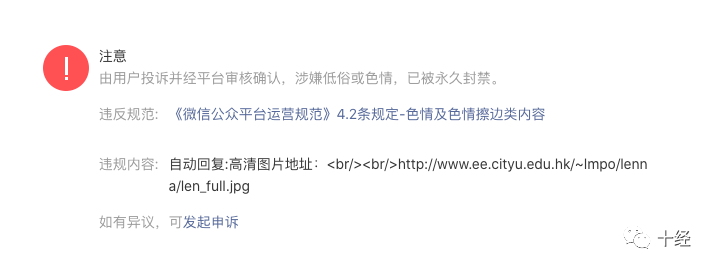 !
注意
由用户投诉并经平台审核确认，涉嫌低俗或色情，已被永久封禁。

违反规范：《微信公众平台运营规范》4.2条规定-色情及色情擦边类内容

违规内容：自动回复:高清图片地址：<br/><br/>http://www.ee.cityu.edu.hk/~lmpo/lenna/len_full.jpg

如有异议，可发起申诉

十经